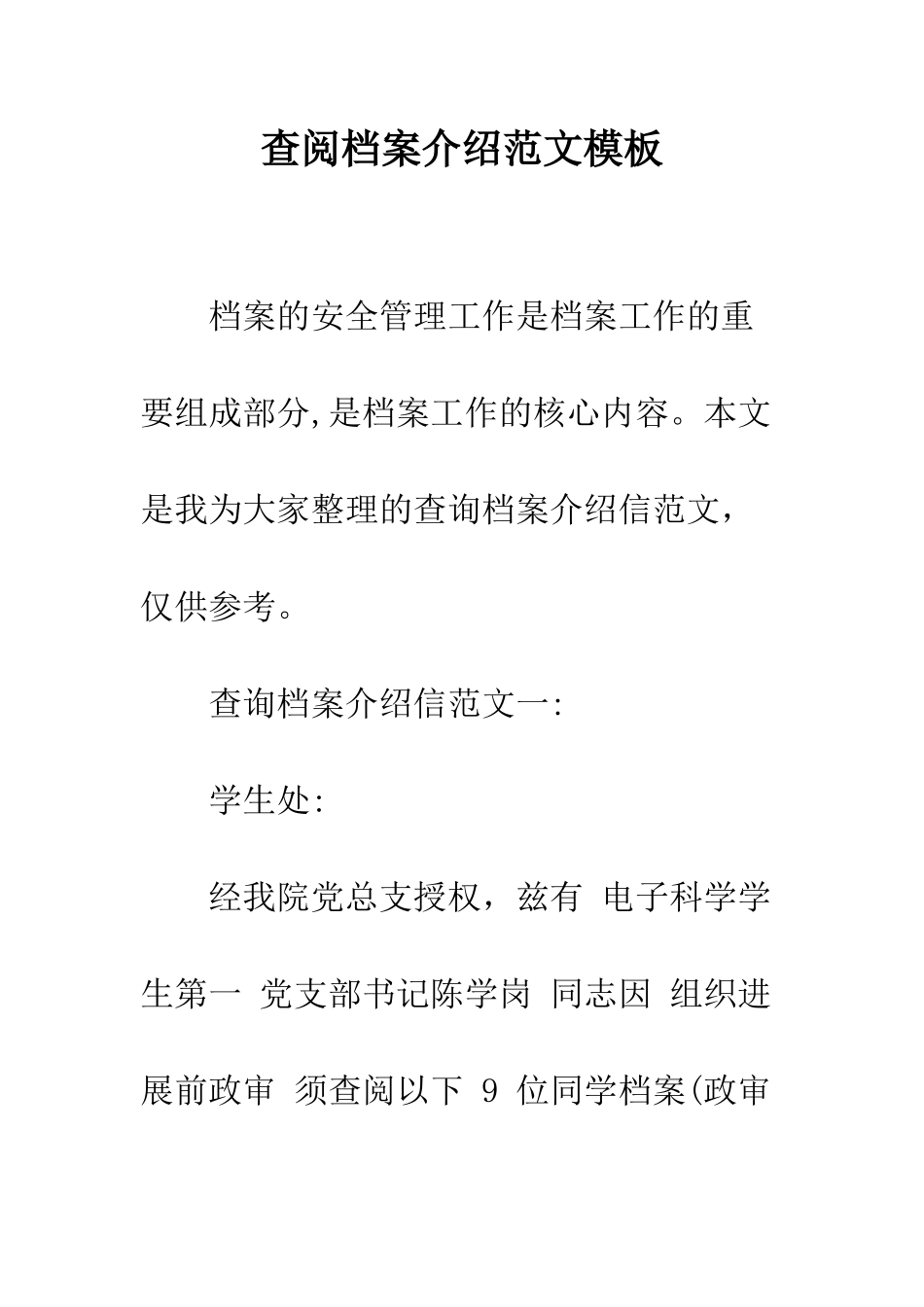 查阅档案介绍范文模板

档案的安全管理工作是档案工作的重要组成部分,是档案工作的核心内容。本文是我为大家整理的查询档案介绍信范文，仅供参考。

查询档案介绍信范文一:

学生处:

经我院党总支授权，兹有 电子科学学生第一 党支部书记陈学岗 同志因 组织进展前政审 须查阅以下 9 位同学档案(政审